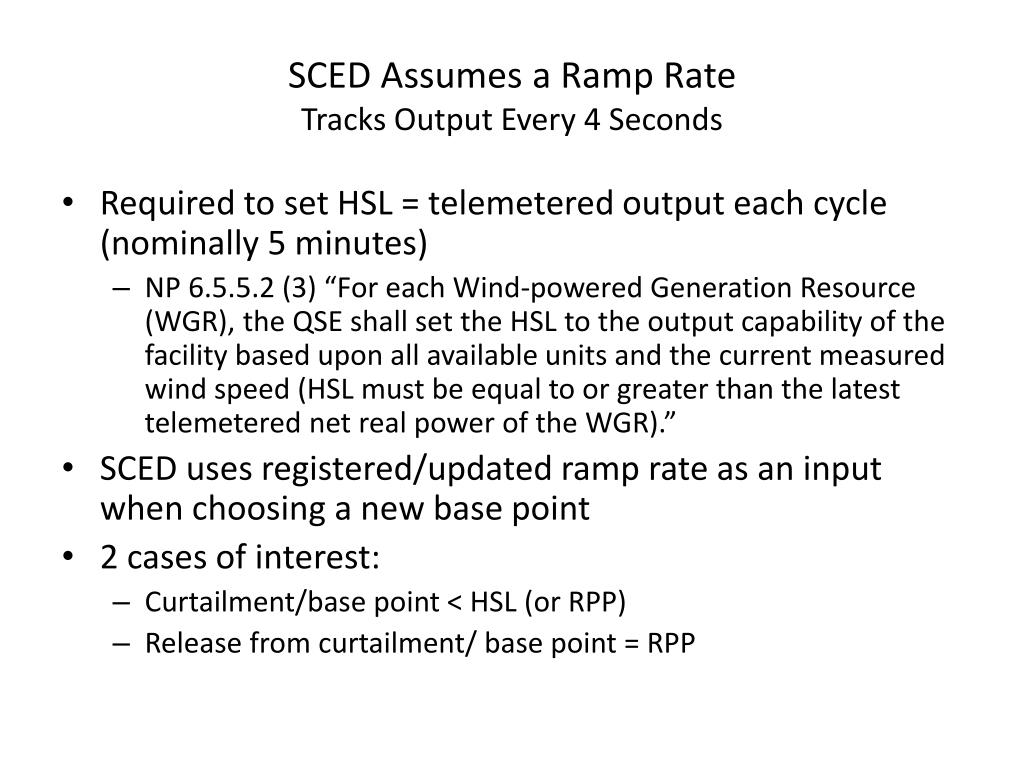 SCED Assumes a Ramp Rate
Tracks Output Every 4 Seconds

• Required to set HSL = telemetered output each cycle (nominally 5 minutes)
– NP 6.5.5.2 (3) “For each Wind-powered Generation Resource (WGR), the QSE shall set the HSL to the output capability of the facility based upon all available units and the current measured wind speed (HSL must be equal to or greater than the latest telemetered net real power of the WGR).”
• SCED uses registered/updated ramp rate as an input when choosing a new base point
• 2 cases of interest:
– Curtailment/base point < HSL (or RPP)
– Release from curtailment/ base point = RPP